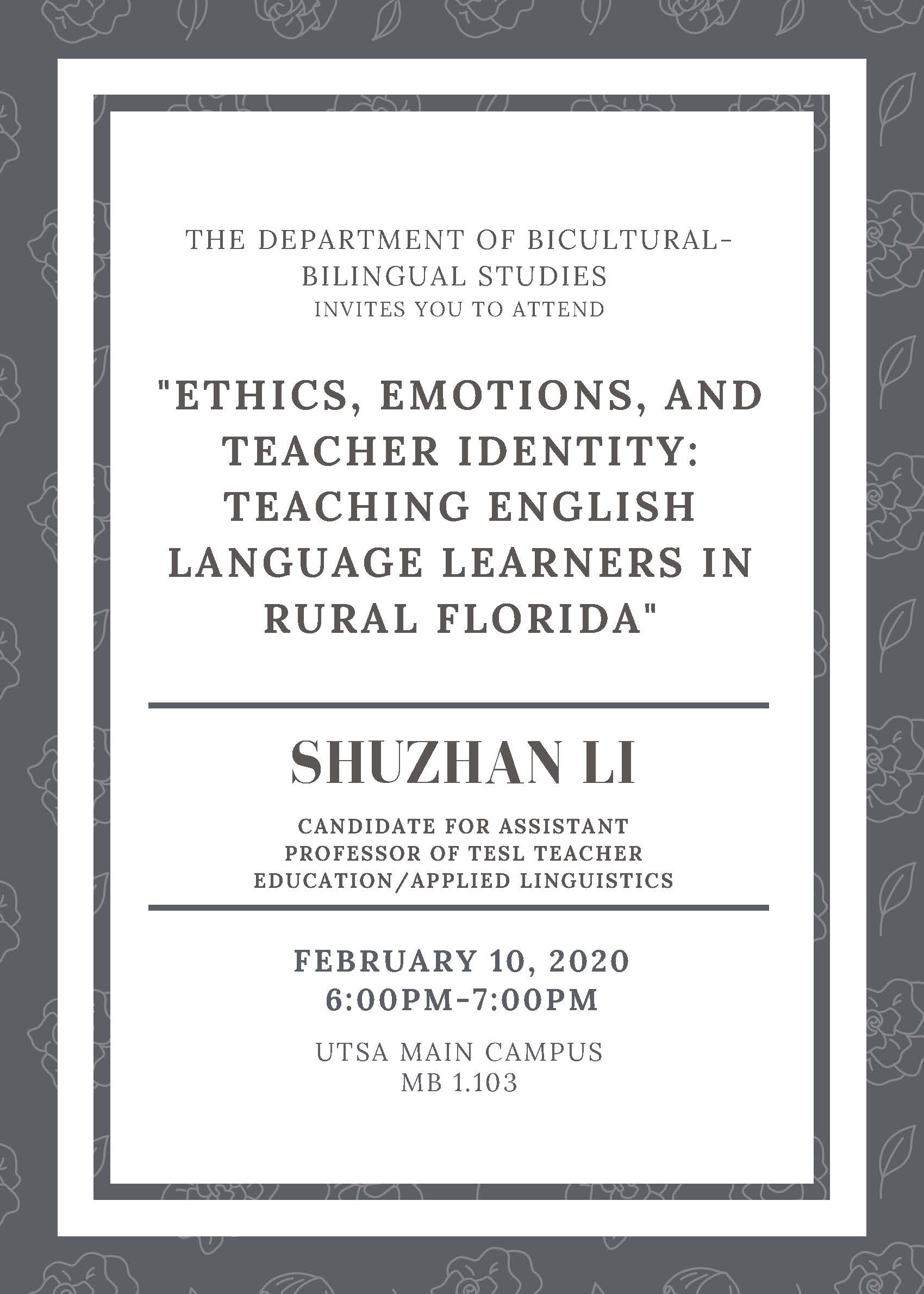 THE DEPARTMENT OF BICULTURAL-BILINGUAL STUDIES
INVITES YOU TO ATTEND

"ETHICS, EMOTIONS, AND TEACHER IDENTITY: TEACHING ENGLISH LANGUAGE LEARNERS IN RURAL FLORIDA"

SHUZHAN LI

CANDIDATE FOR ASSISTANT PROFESSOR OF TESL TEACHER EDUCATION/APPLIED LINGUISTICS

FEBRUARY 10, 2020
6:00PM-7:00PM

UTSA MAIN CAMPUS
MB 1.103